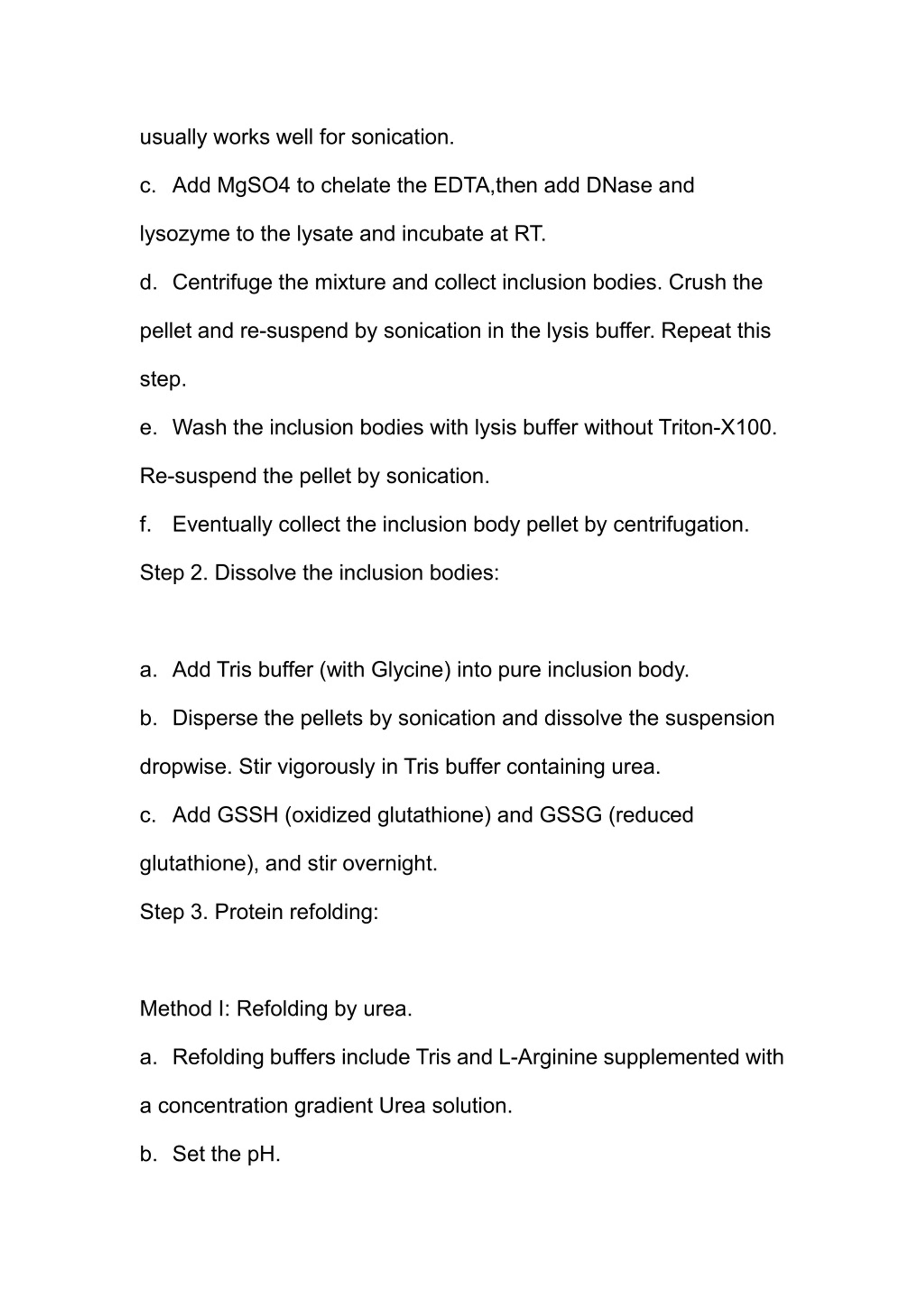 usually works well for sonication.

c. Add MgSO4 to chelate the EDTA,then add DNase and lysozyme to the lysate and incubate at RT.

d. Centrifuge the mixture and collect inclusion bodies. Crush the pellet and re-suspend by sonication in the lysis buffer. Repeat this step.

e. Wash the inclusion bodies with lysis buffer without Triton-X100. Re-suspend the pellet by sonication.

f. Eventually collect the inclusion body pellet by centrifugation.

Step 2. Dissolve the inclusion bodies:

a. Add Tris buffer (with Glycine) into pure inclusion body.

b. Disperse the pellets by sonication and dissolve the suspension dropwise. Stir vigorously in Tris buffer containing urea.

c. Add GSSH (oxidized glutathione) and GSSG (reduced glutathione), and stir overnight.

Step 3. Protein refolding:

Method I: Refolding by urea.

a. Refolding buffers include Tris and L-Arginine supplemented with a concentration gradient Urea solution.

b. Set the pH.